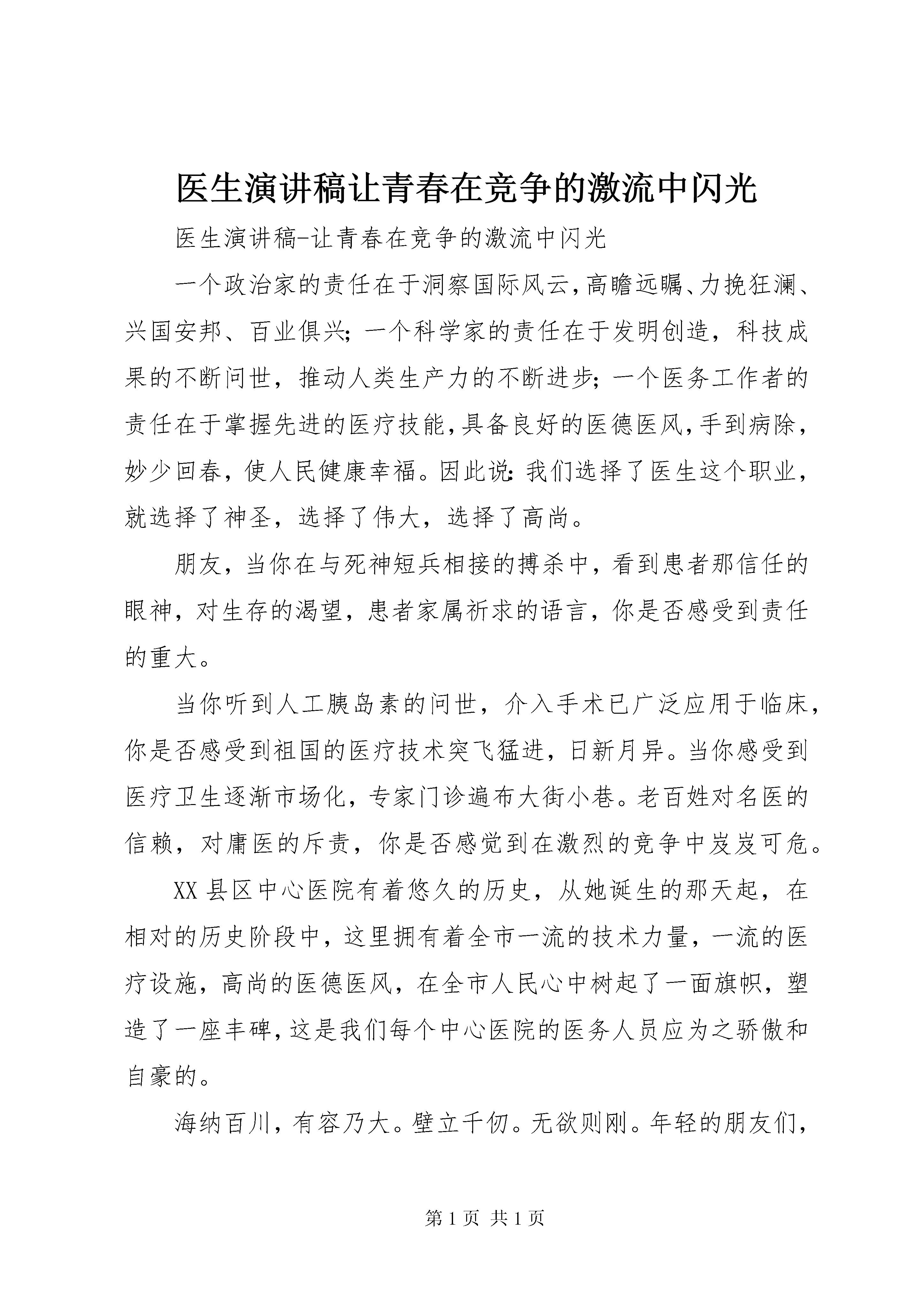 医生演讲稿让青春在竞争的激流中闪光

医生演讲稿-让青春在竞争的激流中闪光

一个政治家的责任在于洞察国际风云,高瞻远瞩、力挽狂澜、兴国安邦、百业俱兴;一个科学家的责任在于发明创造，科技成果的不断问世，推动人类生产力的不断进步;一个医务工作者的责任在于掌握先进的医疗技能,具备良好的医德医风,手到病除，妙少回春，使人民健康幸福。因此说:我们选择了医生这个职业，就选择了神圣，选择了伟大，选择了高尚。

朋友，当你在与死神短兵相接的搏杀中，看到患者那信任的眼神，对生存的渴望，患者家属祈求的语言，你是否感受到责任的重大。

当你听到人工胰岛素的问世，介入手术已广泛应用于临床，你是否感受到祖国的医疗技术突飞猛进，日新月异。当你感受到医疗卫生逐渐市场化，专家门诊遍布大街小巷。老百姓对名医的信赖，对庸医的斥责，你是否感觉到在激烈的竞争中岌岌可危。

XX县区中心医院有着悠久的历史，从她诞生的那天起，在相对的历史阶段中，这里拥有着全市一流的技术力量，一流的医疗设施，高尚的医德医风，在全市人民心中树起了一面旗帜，塑造了一座丰碑,这是我们每个中心医院的医务人员应为之骄傲和自豪的。

海纳百川，有容乃大。壁立千仞。无欲则刚。年轻的朋友们，

第1页 共1页